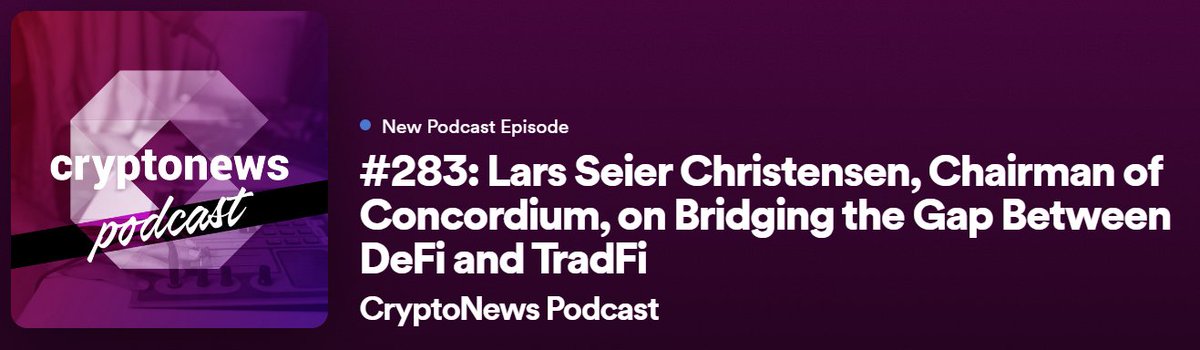 cryptonews
podcast

New Podcast Episode

#283: Lars Seier Christensen, Chairman of Concordium, on Bridging the Gap Between DeFi and TradFi

CryptoNews Podcast